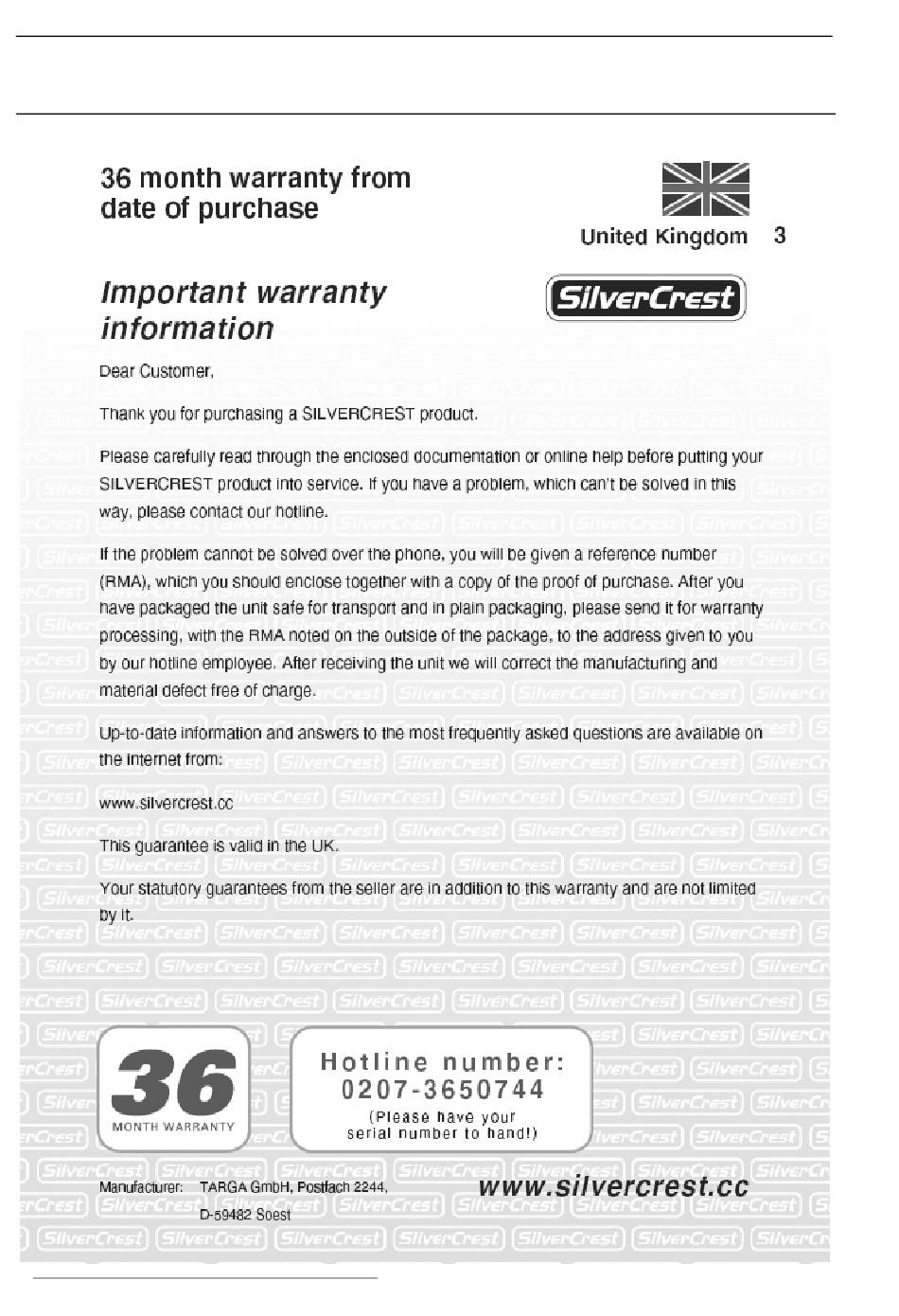 36 month warranty from date of purchase

United Kingdom 3

Important warranty information

SilverCrest

Dear Customer,

Thank you for purchasing a SILVERCREST product.

Please carefully read through the enclosed documentation or online help before putting your SILVERCREST product into service. If you have a problem, which can't be solved in this way, please contact our hotline.

If the problem cannot be solved over the phone, you will be given a reference number (RMA), which you should enclose together with a copy of the proof of purchase. After you have packaged the unit safe for transport and in plain packaging, please send it for warranty processing, with the RMA noted on the outside of the package, to the address given to you by our hotline employee. After receiving the unit we will correct the manufacturing and material defect free of charge.

Up-to-date information and answers to the most frequently asked questions are available on the internet from:

www.silvercrest.cc

This guarantee is valid in the UK.

Your statutory guarantees from the seller are in addition to this warranty and are not limited by it.

36 MONTH WARRANTY

Hotline number: 0207-3650744 (Please have your serial number to hand!)

Manufacturer: TARGA GmbH, Postfach 2244, D-59482 Soest

www.silvercrest.cc